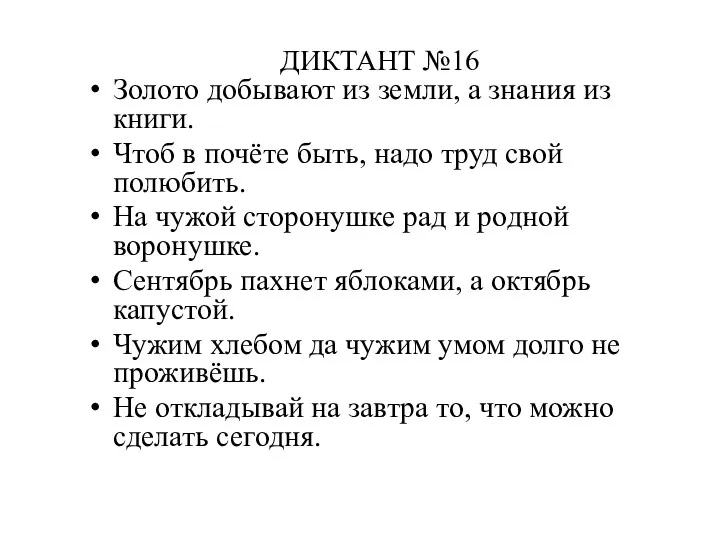 ДИКТАНТ №16

• Золото добывают из земли, а знания из книги.

• Чтоб в почёте быть, надо труд свой полюбить.

• На чужой сторонушке рад и родной воронушке.

• Сентябрь пахнет яблоками, а октябрь капустой.

• Чужим хлебом да чужим умом долго не проживёшь.

• Не откладывай на завтра то, что можно сделать сегодня.